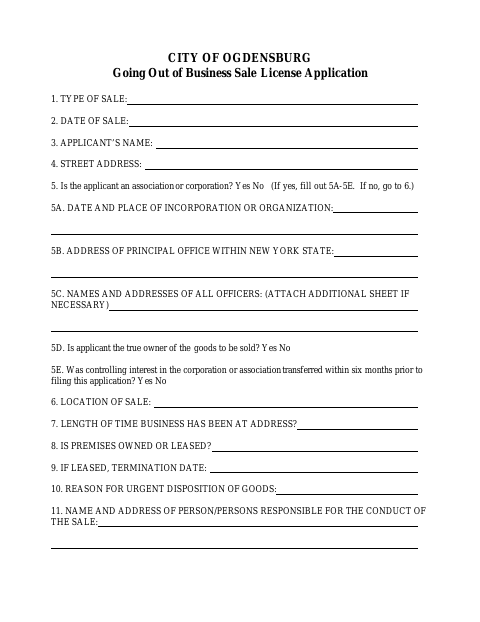 CITY OF OGDENSBURG
Going Out of Business Sale License Application

1. TYPE OF SALE:

2. DATE OF SALE:

3. APPLICANT'S NAME:

4. STREET ADDRESS:

5. Is the applicant an association or corporation? Yes No (If yes, fill out 5A-5E. If no, go to 6.)

5A. DATE AND PLACE OF INCORPORATION OR ORGANIZATION:

5B. ADDRESS OF PRINCIPAL OFFICE WITHIN NEW YORK STATE:

5C. NAMES AND ADDRESSES OF ALL OFFICERS: (ATTACH ADDITIONAL SHEET IF NECESSARY)

5D. Is applicant the true owner of the goods to be sold? Yes No

5E. Was controlling interest in the corporation or association transferred within six months prior to filing this application? Yes No

6. LOCATION OF SALE:

7. LENGTH OF TIME BUSINESS HAS BEEN AT ADDRESS?

8. IS PREMISES OWNED OR LEASED?

9. IF LEASED, TERMINATION DATE:

10. REASON FOR URGENT DISPOSITION OF GOODS:

11. NAME AND ADDRESS OF PERSON/PERSONS RESPONSIBLE FOR THE CONDUCT OF THE SALE: